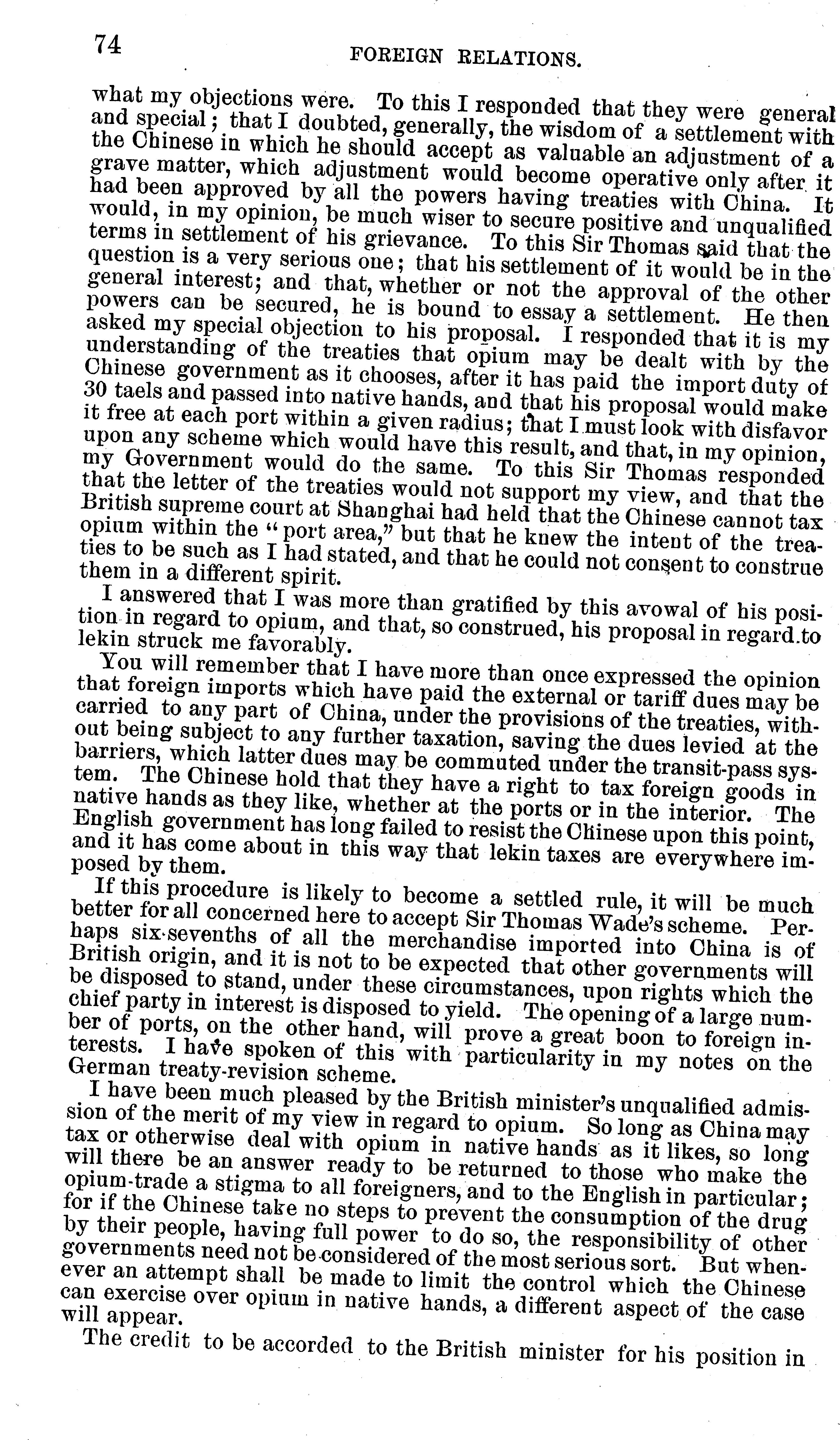 74

FOREIGN RELATIONS.

what my objections were. To this I responded that they were general and special; that I doubted, generally, the wisdom of a settlement with the Chinese in which he should accept as valuable an adjustment of a grave matter, which adjustment would become operative only after it had been approved by all the powers having treaties with China. It would, in my opinion, be much wiser to secure positive and unqualified terms in settlement of his grievance. To this Sir Thomas said that the question is a very serious one; that his settlement of it would be in the general interest; and that, whether or not the approval of the other powers can be secured, he is bound to essay a settlement. He then asked my special objection to his proposal. I responded that it is my understanding of the treaties that opium may be dealt with by the Chinese government as it chooses, after it has paid the import duty of 30 taels and passed into native hands, and that his proposal would make it free at each port within a given radius; that I must look with disfavor upon any scheme which would have this result, and that, in my opinion, my Government would do the same. To this Sir Thomas responded that the letter of the treaties would not support my view, and that the British supreme court at Shanghai had held that the Chinese cannot tax opium within the "port area," but that he knew the intent of the treaties to be such as I had stated, and that he could not consent to construe them in a different spirit.

I answered that I was more than gratified by this avowal of his position in regard to opium, and that, so construed, his proposal in regard to lekin struck me favorably.

You will remember that I have more than once expressed the opinion that foreign imports which have paid the external or tariff dues may be carried to any part of China, under the provisions of the treaties, without being subject to any further taxation, saving the dues levied at the barriers, which latter dues may be commuted under the transit-pass system. The Chinese hold that they have a right to tax foreign goods in native hands as they like, whether at the ports or in the interior. The English government has long failed to resist the Chinese upon this point, and it has come about in this way that lekin taxes are everywhere imposed by them.

If this procedure is likely to become a settled rule, it will be much better for all concerned here to accept Sir Thomas Wade's scheme. Perhaps six-sevenths of all the merchandise imported into China is of British origin, and it is not to be expected that other governments will be disposed to stand, under these circumstances, upon rights which the chief party in interest is disposed to yield. The opening of a large number of ports, on the other hand, will prove a great boon to foreign interests. I have spoken of this with particularity in my notes on the German treaty-revision scheme.

I have been much pleased by the British minister's unqualified admission of the merit of my view in regard to opium. So long as China may tax or otherwise deal with opium in native hands as it likes, so long will there be an answer ready to be returned to those who make the opium-trade a stigma to all foreigners, and to the English in particular; for if the Chinese take no steps to prevent the consumption of the drug by their people, having full power to do so, the responsibility of other governments need not be considered of the most serious sort. But whenever an attempt shall be made to limit the control which the Chinese can exercise over opium in native hands, a different aspect of the case will appear.

The credit to be accorded to the British minister for his position in